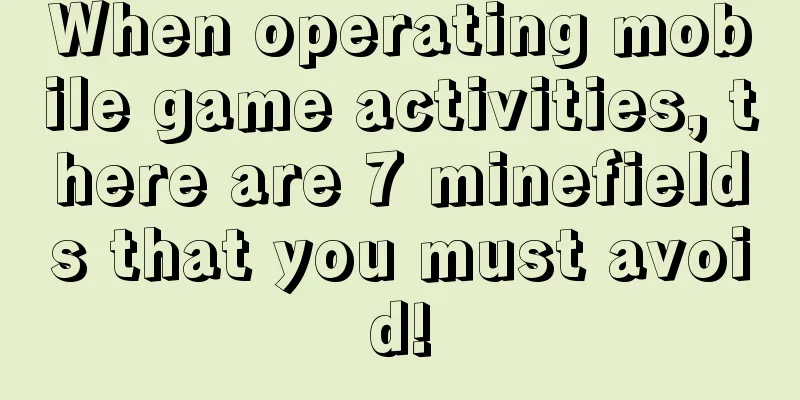 When operating mobile game activities, there are 7 minefields that you must avoid!